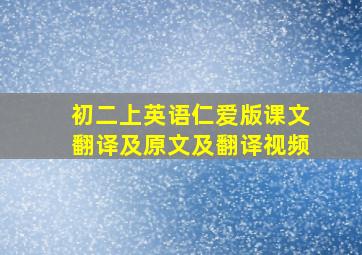 初二上英语仁爱版课文翻译及原文及翻译视频